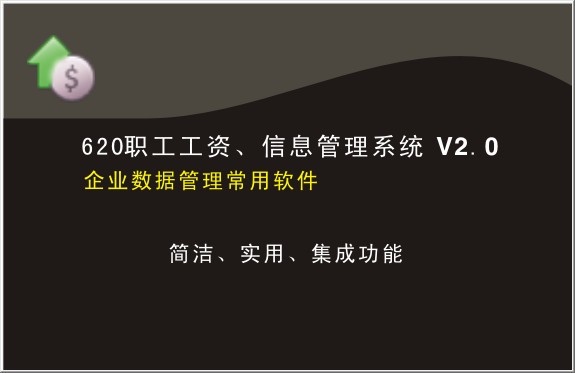 $

620职工工资、信息管理系统 V2.0
企业数据管理常用软件

简洁、实用、集成功能